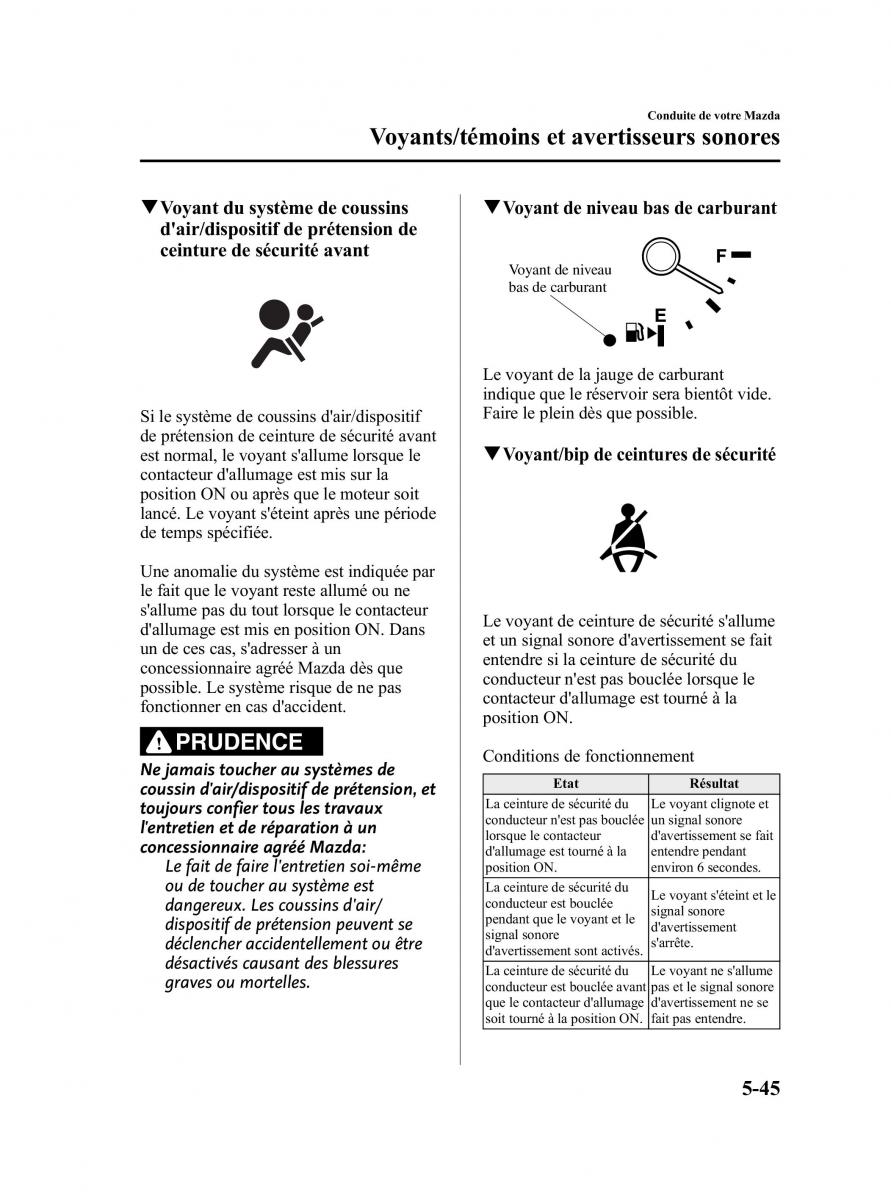 Conduite de votre Mazda

Voyants/témoins et avertisseurs sonores

▼Voyant du système de coussins d'air/dispositif de prétension de ceinture de sécurité avant

Si le système de coussins d'air/dispositif de prétension de ceinture de sécurité avant est normal, le voyant s'allume lorsque le contacteur d'allumage est mis sur la position ON ou après que le moteur soit lancé. Le voyant s'éteint après une période de temps spécifiée.

Une anomalie du système est indiquée par le fait que le voyant reste allumé ou ne s'allume pas du tout lorsque le contacteur d'allumage est mis en position ON. Dans un de ces cas, s'adresser à un concessionnaire agréé Mazda dès que possible. Le système risque de ne pas fonctionner en cas d'accident.

PRUDENCE

Ne jamais toucher au systèmes de coussin d'air/dispositif de prétension, et toujours confier tous les travaux l'entretien et de réparation à un concessionnaire agréé Mazda:
Le fait de faire l'entretien soi-même ou de toucher au système est dangereux. Les coussins d'air/dispositif de prétension peuvent se déclencher accidentellement ou être désactivés causant des blessures graves ou mortelles.

▼Voyant de niveau bas de carburant

Voyant de niveau bas de carburant

F

E

Le voyant de la jauge de carburant indique que le réservoir sera bientôt vide. Faire le plein dès que possible.

▼Voyant/bip de ceintures de sécurité

Le voyant de ceinture de sécurité s'allume et un signal sonore d'avertissement se fait entendre si la ceinture de sécurité du conducteur n'est pas bouclée lorsque le contacteur d'allumage est tourné à la position ON.

Conditions de fonctionnement

| Etat | Résultat |
|---|---|
| La ceinture de sécurité du conducteur n'est pas bouclée lorsque le contacteur d'allumage est tourné à la position ON. | Le voyant clignote et un signal sonore d'avertissement se fait entendre pendant environ 6 secondes. |
| La ceinture de sécurité du conducteur est bouclée pendant que le voyant et le signal sonore d'avertissement sont activés. | Le voyant s'éteint et le signal sonore d'avertissement s'arrête. |
| La ceinture de sécurité du conducteur est bouclée avant que le contacteur d'allumage soit tourné à la position ON. | Le voyant ne s'allume pas et le signal sonore d'avertissement ne se fait pas entendre. |

5-45